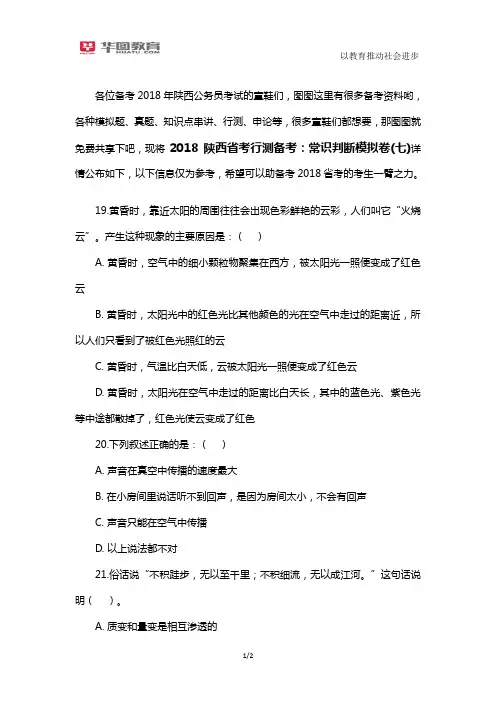 华图教育 HUATU.COM

以教育推动社会进步

各位备考 2018 年陕西公务员考试的童鞋们，图图这里有很多备考资料哟，各种模拟题、真题、知识点串讲、行测、申论等，很多童鞋们都想要，那图图就免费共享下吧，现将 2018 陕西省考行测备考：常识判断模拟卷(七)详情公布如下，以下信息仅为参考，希望可以助备考 2018 省考的考生一臂之力。

19.黄昏时，靠近太阳的周围往往会出现色彩鲜艳的云彩，人们叫它“火烧云”。产生这种现象的主要原因是：（ ）

A. 黄昏时，空气中的细小颗粒物聚集在西方，被太阳光一照便变成了红色云

B. 黄昏时，太阳光中的红色光比其他颜色的光在空气中走过的距离近，所以人们只看到了被红色光照红的云

C. 黄昏时，气温比白天低，云被太阳光一照便变成了红色云

D. 黄昏时，太阳光在空气中走过的距离比白天长，其中的蓝色光、紫色光等中途都散掉了，红色光使云变成了红色

20.下列叙述正确的是：（ ）

A. 声音在真空中传播的速度最大

B. 在小房间里说话听不到回声，是因为房间太小，不会有回声

C. 声音只能在空气中传播

D. 以上说法都不对

21.俗话说“不积跬步，无以至千里；不积细流，无以成江河。”这句话说明（ ）。

A. 质变和量变是相互渗透的

1/2